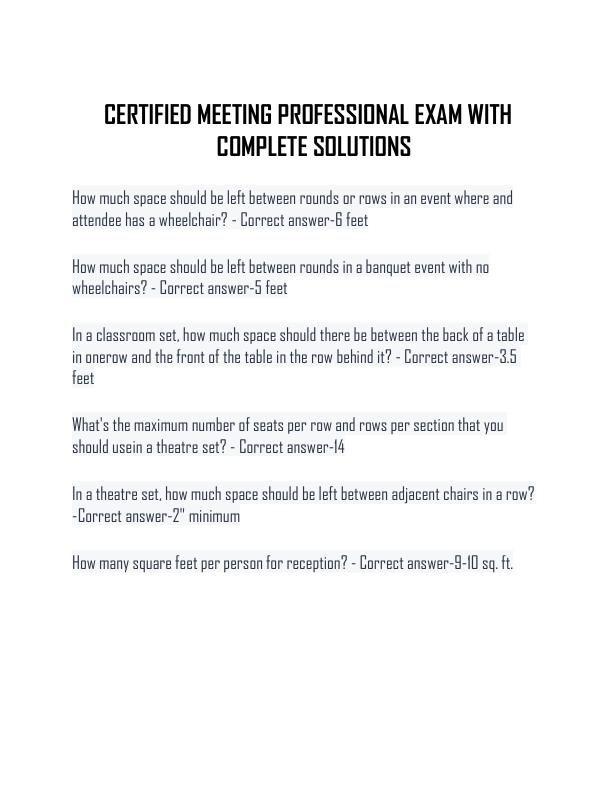 CERTIFIED MEETING PROFESSIONAL EXAM WITH COMPLETE SOLUTIONS

How much space should be left between rounds or rows in an event where and attendee has a wheelchair? - Correct answer-6 feet

How much space should be left between rounds in a banquet event with no wheelchairs? - Correct answer-5 feet

In a classroom set, how much space should there be between the back of a table in onerow and the front of the table in the row behind it? - Correct answer-3.5 feet

What's the maximum number of seats per row and rows per section that you should usein a theatre set? - Correct answer-14

In a theatre set, how much space should be left between adjacent chairs in a row? -Correct answer-2" minimum

How many square feet per person for reception? - Correct answer-9-10 sq. ft.